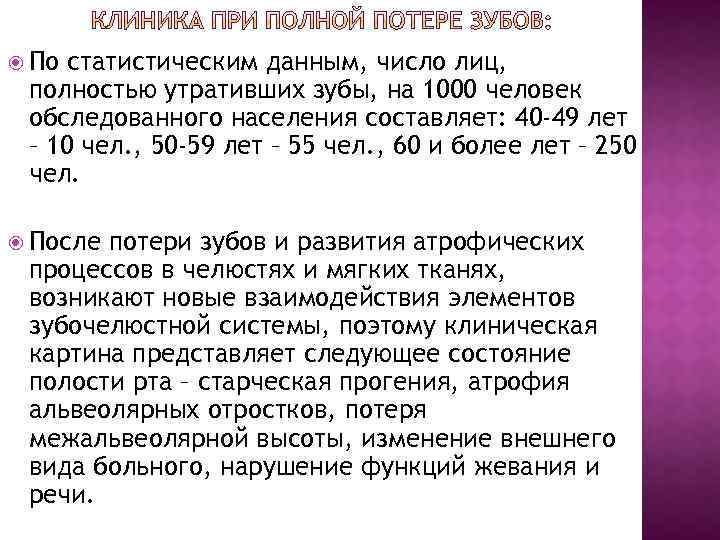 КЛИНИКА ПРИ ПОЛНОЙ ПОТЕРЕ ЗУБОВ:

По статистическим данным, число лиц, полностью утративших зубы, на 1000 человек обследованного населения составляет: 40-49 лет – 10 чел., 50-59 лет – 55 чел., 60 и более лет – 250 чел.

После потери зубов и развития атрофических процессов в челюстях и мягких тканях, возникают новые взаимодействия элементов зубочелюстной системы, поэтому клиническая картина представляет следующее состояние полости рта – старческая прогения, атрофия альвеолярных отростков, потеря межальвеолярной высоты, изменение внешнего вида больного, нарушение функций жевания и речи.